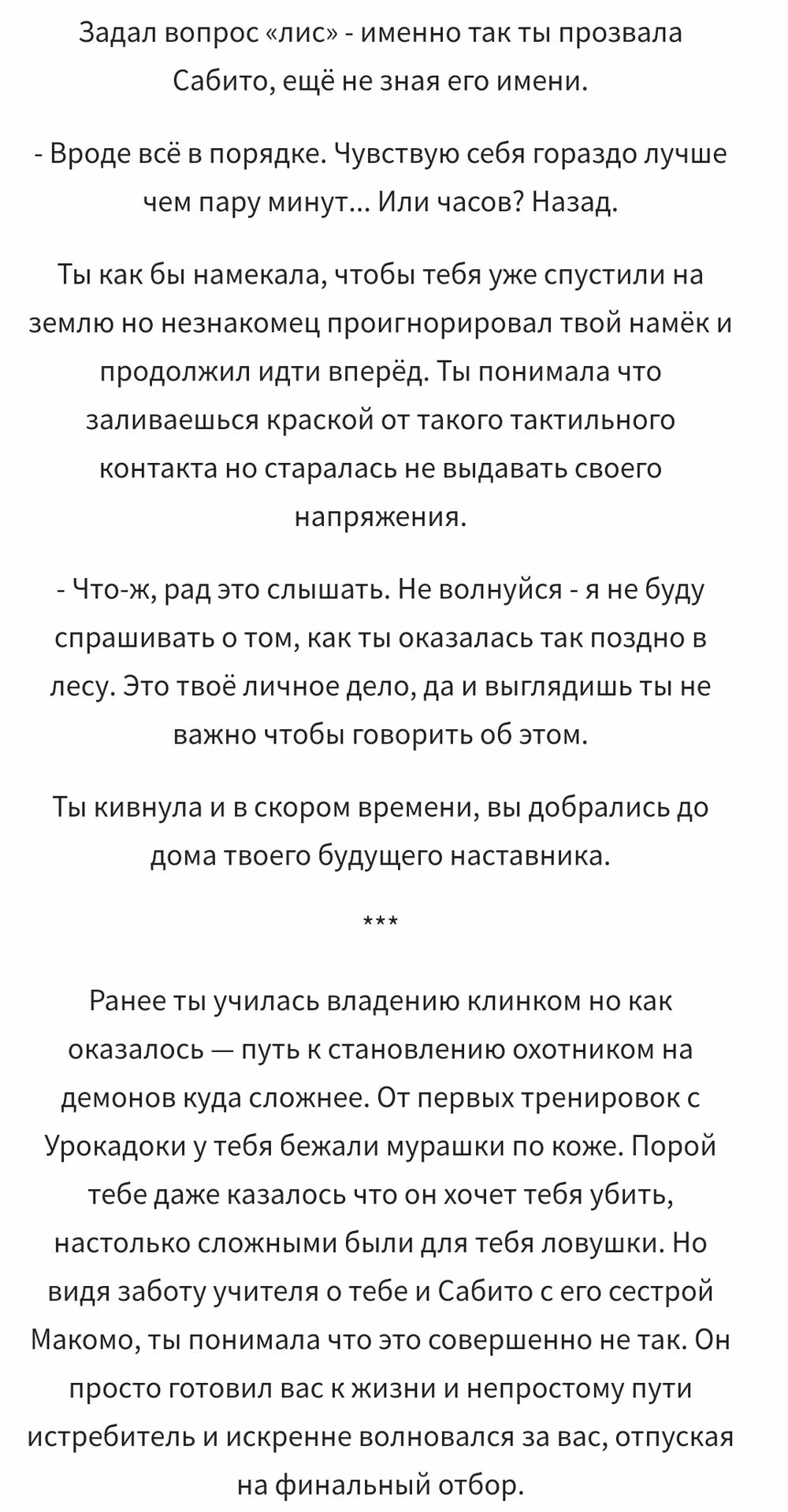 Задал вопрос «лис» - именно так ты прозвала Сабито, ещё не зная его имени.

- Вроде всё в порядке. Чувствую себя гораздо лучше чем пару минут... Или часов? Назад.

Ты как бы намекала, чтобы тебя уже спустили на землю но незнакомец проигнорировал твой намёк и продолжил идти вперёд. Ты понимала что заливаешься краской от такого тактильного контакта но старалась не выдавать своего напряжения.

- Что-ж, рад это слышать. Не волнуйся - я не буду спрашивать о том, как ты оказалась так поздно в лесу. Это твоё личное дело, да и выглядишь ты не важно чтобы говорить об этом.

Ты кивнула и в скором времени, вы добрались до дома твоего будущего наставника.

***

Ранее ты училась владению клинком но как оказалось — путь к становлению охотником на демонов куда сложнее. От первых тренировок с Урокадоки у тебя бежали мурашки по коже. Порой тебе даже казалось что он хочет тебя убить, настолько сложными были для тебя ловушки. Но видя заботу учителя о тебе и Сабито с его сестрой Макомо, ты понимала что это совершенно не так. Он просто готовил вас к жизни и непростому пути истребитель и искренне волновался за вас, отпуская на финальный отбор.